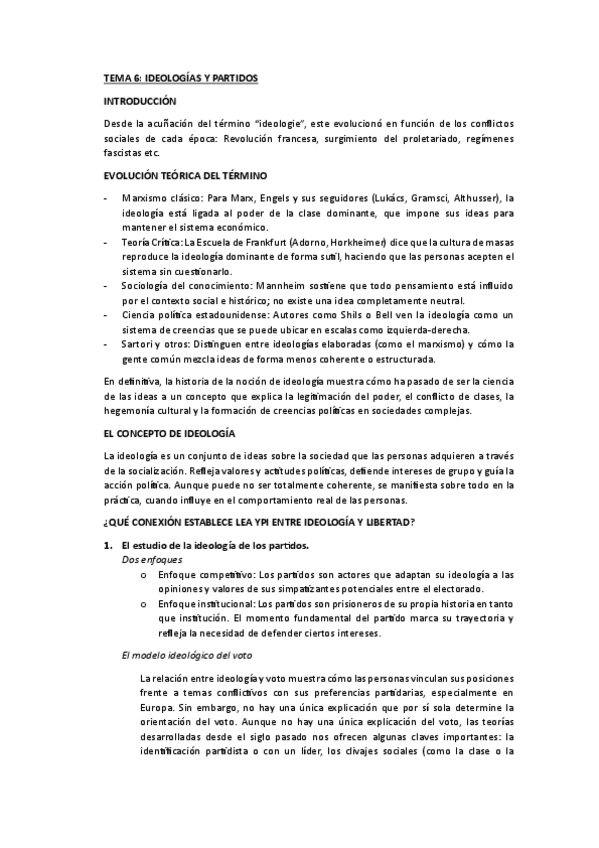 TEMA 6: IDEOLOGÍAS Y PARTIDOS

INTRODUCCIÓN

Desde la acuñación del término "ideologie", este evolucionó en función de los conflictos sociales de cada época: Revolución francesa, surgimiento del proletariado, regímenes fascistas etc.

EVOLUCIÓN TEÓRICA DEL TÉRMINO

- Marxismo clásico: Para Marx, Engels y sus seguidores (Lukács, Gramsci, Althusser), la ideología está ligada al poder de la clase dominante, que impone sus ideas para mantener el sistema económico.
- Teoría Crítica: La Escuela de Frankfurt (Adorno, Horkheimer) dice que la cultura de masas reproduce la ideología dominante de forma sutil, haciendo que las personas acepten el sistema sin cuestionarlo.
- Sociología del conocimiento: Mannheim sostiene que todo pensamiento está influido por el contexto social e histórico; no existe una idea completamente neutral.
- Ciencia política estadounidense: Autores como Shils o Bell ven la ideología como un sistema de creencias que se puede ubicar en escalas como izquierda-derecha.
- Sartori y otros: Distinguen entre ideologías elaboradas (como el marxismo) y cómo la gente común mezcla ideas de forma menos coherente o estructurada.

En definitiva, la historia de la noción de ideología muestra cómo ha pasado de ser la ciencia de las ideas a un concepto que explica la legitimación del poder, el conflicto de clases, la hegemonía cultural y la formación de creencias políticas en sociedades complejas.

EL CONCEPTO DE IDEOLOGÍA

La ideología es un conjunto de ideas sobre la sociedad que las personas adquieren a través de la socialización. Refleja valores y actitudes políticas, defiende intereses de grupo y guía la acción política. Aunque puede no ser totalmente coherente, se manifiesta sobre todo en la práctica, cuando influye en el comportamiento real de las personas.

¿QUÉ CONEXIÓN ESTABLECE LEA YPI ENTRE IDEOLOGÍA Y LIBERTAD?

1. El estudio de la ideología de los partidos.
Dos enfoques
o Enfoque competitivo: Los partidos son actores que adaptan su ideología a las opiniones y valores de sus simpatizantes potenciales entre el electorado.
o Enfoque institucional: Los partidos son prisioneros de su propia historia en tanto que institución. El momento fundamental del partido marca su trayectoria y refleja la necesidad de defender ciertos intereses.

El modelo ideológico del voto

La relación entre ideología y voto muestra cómo las personas vinculan sus posiciones frente a temas conflictivos con sus preferencias partidarias, especialmente en Europa. Sin embargo, no hay una única explicación que por sí sola determine la orientación del voto. Aunque no hay una única explicación del voto, las teorías desarrolladas desde el siglo pasado nos ofrecen algunas claves importantes: la identificación partidista o con un líder, los clivajes sociales (como la clase o la